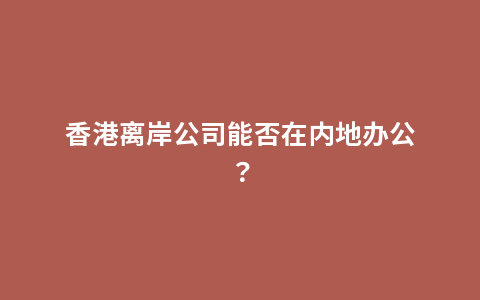 香港离岸公司能否在内地办公？